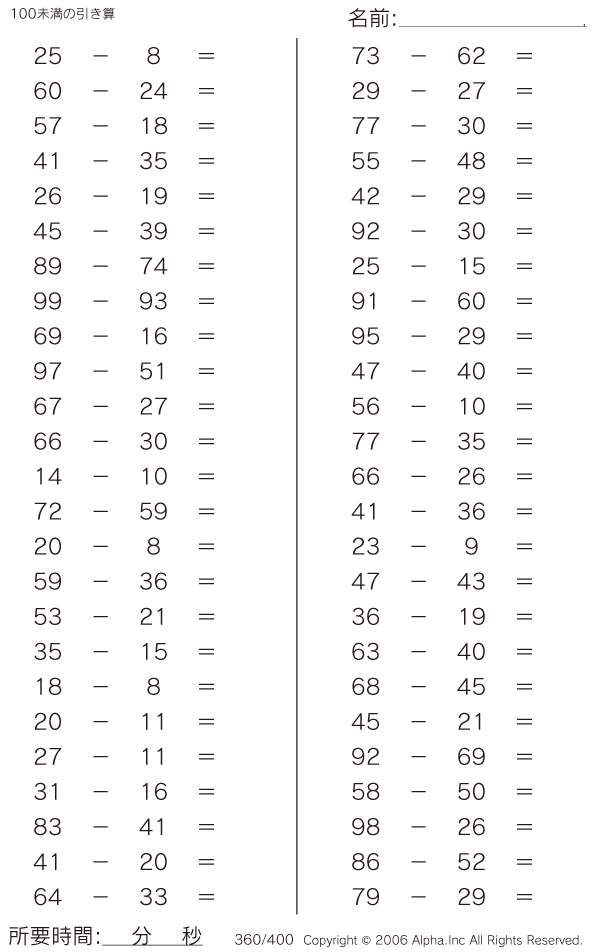 100未満の引き算

名前:

25 − 8 =
60 − 24 =
57 − 18 =
41 − 35 =
26 − 19 =
45 − 39 =
89 − 74 =
99 − 93 =
69 − 16 =
97 − 51 =
67 − 27 =
66 − 30 =
14 − 10 =
72 − 59 =
20 − 8 =
59 − 36 =
53 − 21 =
35 − 15 =
18 − 8 =
20 − 11 =
27 − 11 =
31 − 16 =
83 − 41 =
41 − 20 =
64 − 33 =

73 − 62 =
29 − 27 =
77 − 30 =
55 − 48 =
42 − 29 =
92 − 30 =
25 − 15 =
91 − 60 =
95 − 29 =
47 − 40 =
56 − 10 =
77 − 35 =
66 − 26 =
41 − 36 =
23 − 9 =
47 − 43 =
36 − 19 =
63 − 40 =
68 − 45 =
45 − 21 =
92 − 69 =
58 − 50 =
98 − 26 =
86 − 52 =
79 − 29 =

所要時間: 分 秒

360/400 Copyright © 2006 Alpha.Inc All Rights Reserved.